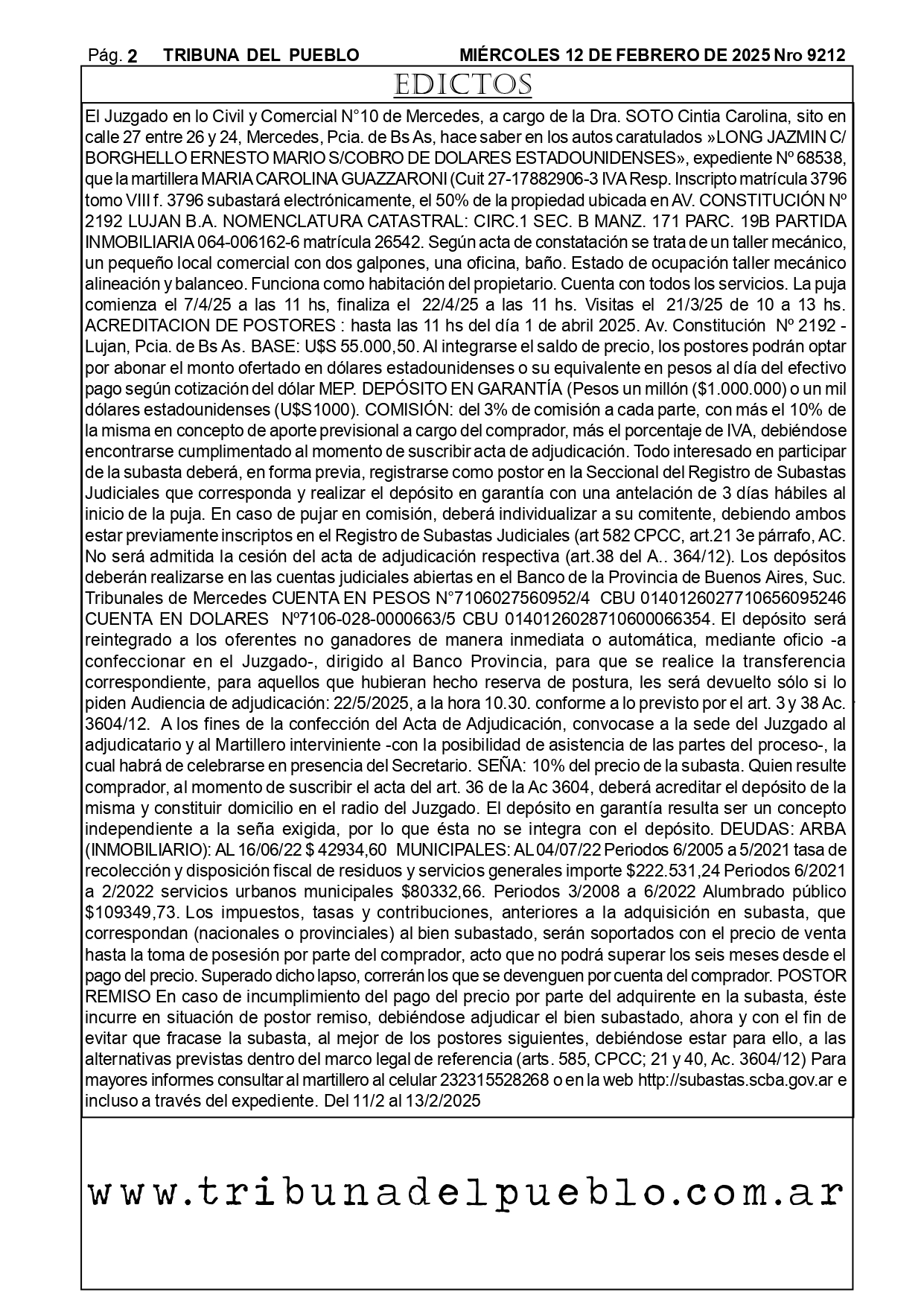 Pág. 2 TRIBUNA DEL PUEBLO MIÉRCOLES 12 DE FEBRERO DE 2025 Nro 9212

EDICTOS

El Juzgado en lo Civil y Comercial N°10 de Mercedes, a cargo de la Dra. SOTO Cintia Carolina, sito en calle 27 entre 26 y 24, Mercedes, Pcia. de Bs As, hace saber en los autos caratulados »LONG JAZMIN C/ BORGHELLO ERNESTO MARIO S/COBRO DE DOLARES ESTADOUNIDENSES», expediente Nº 68538, que la martillera MARIA CAROLINA GUAZZARONI (Cuit 27-17882906-3 IVA Resp. Inscripto matrícula 3796 tomo VIII f. 3796 subastará electrónicamente, el 50% de la propiedad ubicada en AV. CONSTITUCIÓN Nº 2192 LUJAN B.A. NOMENCLATURA CATASTRAL: CIRC.1 SEC. B MANZ. 171 PARC. 19B PARTIDA INMOBILIARIA 064-006162-6 matrícula 26542. Según acta de constatación se trata de un taller mecánico, un pequeño local comercial con dos galpones, una oficina, baño. Estado de ocupación taller mecánico alineación y balanceo. Funciona como habitación del propietario. Cuenta con todos los servicios. La puja comienza el 7/4/25 a las 11 hs, finaliza el 22/4/25 a las 11 hs. Visitas el 21/3/25 de 10 a 13 hs. ACREDITACION DE POSTORES : hasta las 11 hs del día 1 de abril 2025. Av. Constitución Nº 2192 - Lujan, Pcia. de Bs As. BASE: U$S 55.000,50. Al integrarse el saldo de precio, los postores podrán optar por abonar el monto ofertado en dólares estadounidenses o su equivalente en pesos al día del efectivo pago según cotización del dólar MEP. DEPÓSITO EN GARANTÍA (Pesos un millón ($1.000.000) o un mil dólares estadounidenses (U$S1000). COMISIÓN: del 3% de comisión a cada parte, con más el 10% de la misma en concepto de aporte previsional a cargo del comprador, más el porcentaje de IVA, debiéndose encontrarse cumplimentado al momento de suscribir acta de adjudicación. Todo interesado en participar de la subasta deberá, en forma previa, registrarse como postor en la Seccional del Registro de Subastas Judiciales que corresponda y realizar el depósito en garantía con una antelación de 3 días hábiles al inicio de la puja. En caso de pujar en comisión, deberá individualizar a su comitente, debiendo ambos estar previamente inscriptos en el Registro de Subastas Judiciales (art 582 CPCC, art.21 3e párrafo, AC. No será admitida la cesión del acta de adjudicación respectiva (art.38 del A.. 364/12). Los depósitos deberán realizarse en las cuentas judiciales abiertas en el Banco de la Provincia de Buenos Aires, Suc. Tribunales de Mercedes CUENTA EN PESOS N°7106027560952/4 CBU 0140126027710656095246 CUENTA EN DOLARES Nº7106-028-0000663/5 CBU 0140126028710600066354. El depósito será reintegrado a los oferentes no ganadores de manera inmediata o automática, mediante oficio -a confeccionar en el Juzgado-, dirigido al Banco Provincia, para que se realice la transferencia correspondiente, para aquellos que hubieran hecho reserva de postura, les será devuelto sólo si lo piden Audiencia de adjudicación: 22/5/2025, a la hora 10.30. conforme a lo previsto por el art. 3 y 38 Ac. 3604/12. A los fines de la confección del Acta de Adjudicación, convocase a la sede del Juzgado al adjudicatario y al Martillero interviniente -con la posibilidad de asistencia de las partes del proceso-, la cual habrá de celebrarse en presencia del Secretario. SEÑA: 10% del precio de la subasta. Quien resulte comprador, al momento de suscribir el acta del art. 36 de la Ac 3604, deberá acreditar el depósito de la misma y constituir domicilio en el radio del Juzgado. El depósito en garantía resulta ser un concepto independiente a la seña exigida, por lo que ésta no se integra con el depósito. DEUDAS: ARBA (INMOBILIARIO): AL 16/06/22 $ 42934,60 MUNICIPALES: AL 04/07/22 Periodos 6/2005 a 5/2021 tasa de recolección y disposición fiscal de residuos y servicios generales importe $222.531,24 Periodos 6/2021 a 2/2022 servicios urbanos municipales $80332,66. Periodos 3/2008 a 6/2022 Alumbrado público $109349,73. Los impuestos, tasas y contribuciones, anteriores a la adquisición en subasta, que correspondan (nacionales o provinciales) al bien subastado, serán soportados con el precio de venta hasta la toma de posesión por parte del comprador, acto que no podrá superar los seis meses desde el pago del precio. Superado dicho lapso, correrán los que se devenguen por cuenta del comprador. POSTOR REMISO En caso de incumplimiento del pago del precio por parte del adquirente en la subasta, éste incurre en situación de postor remiso, debiéndose adjudicar el bien subastado, ahora y con el fin de evitar que fracase la subasta, al mejor de los postores siguientes, debiéndose estar para ello, a las alternativas previstas dentro del marco legal de referencia (arts. 585, CPCC; 21 y 40, Ac. 3604/12) Para mayores informes consultar al martillero al celular 232315528268 o en la web http://subastas.scba.gov.ar e incluso a través del expediente. Del 11/2 al 13/2/2025

www.tribunadelpueblo.com.ar